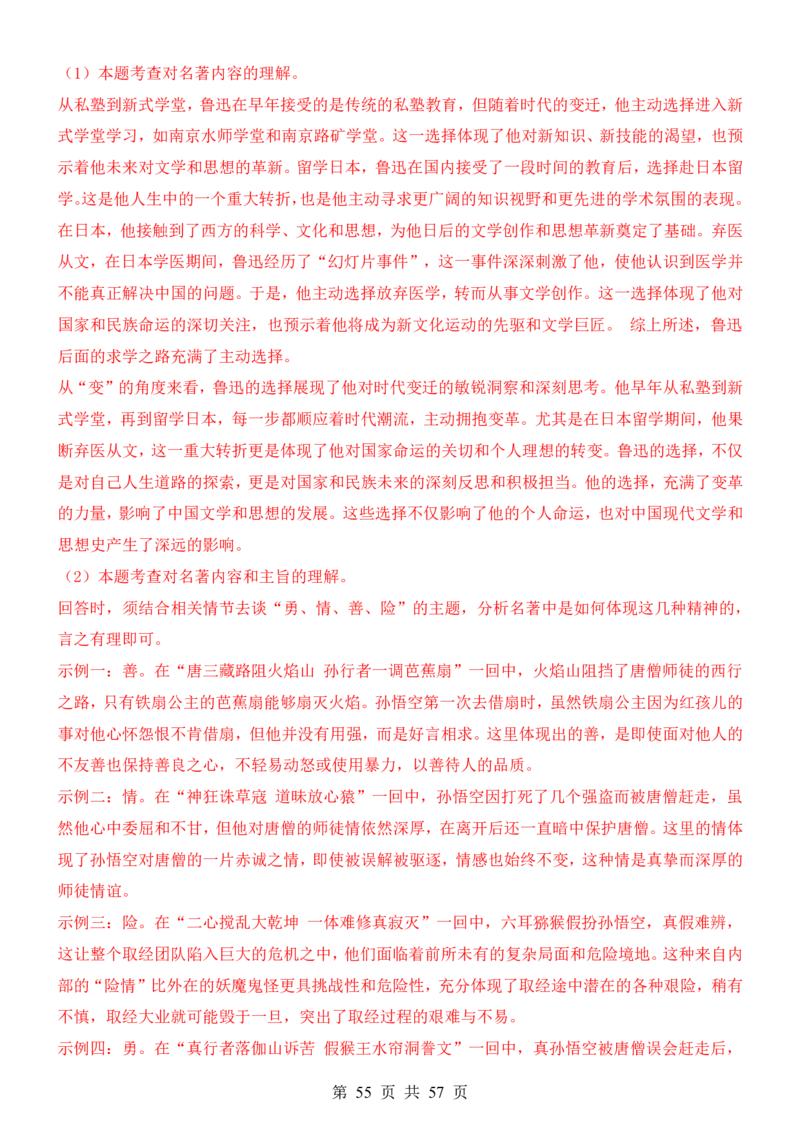 （1）本题考查对名著内容的理解。

从私塾到新式学堂，鲁迅在早年接受的是传统的私塾教育，但随着时代的变迁，他主动选择进入新式学堂学习，如南京水师学堂和南京路矿学堂。这一选择体现了他对新知识、新技能的渴望，也预示着他未来对文学和思想的革新。留学日本，鲁迅在国内接受了一段时间的教育后，选择赴日本留学。这是他人生中的一个重大转折，也是他主动寻求更广阔的知识视野和更先进的学术氛围的表现。在日本，他接触到了西方的科学、文化和思想，为他日后的文学创作和思想革新奠定了基础。弃医从文，在日本学医期间，鲁迅经历了“幻灯片事件”，这一事件深深刺激了他，使他认识到医学并不能真正解决中国的问题。于是，他主动选择放弃医学，转而从事文学创作。这一选择体现了他对国家和民族命运的深切关注，也预示着他将成为新文化运动的先驱和文学巨匠。 综上所述，鲁迅后面的求学之路充满了主动选择。

从“变”的角度来看，鲁迅的选择展现了他对时代变迁的敏锐洞察和深刻思考。他早年从私塾到新式学堂，再到留学日本，每一步都顺应着时代潮流，主动拥抱变革。尤其是在日本留学期间，他果断弃医从文，这一重大转折更是体现了他对国家命运的关切和个人理想的转变。鲁迅的选择，不仅是对自己人生道路的探索，更是对国家和民族未来的深刻反思和积极担当。他的选择，充满了变革的力量，影响了中国文学和思想的发展。这些选择不仅影响了他的个人命运，也对中国现代文学和思想史产生了深远的影响。

（2）本题考查对名著内容和主旨的理解。

回答时，须结合相关情节去谈“勇、情、善、险”的主题，分析名著中是如何体现这几种精神的，言之有理即可。

示例一：善。在“唐三藏路阻火焰山 孙行者一调芭蕉扇”一回中，火焰山阻挡了唐僧师徒的西行之路，只有铁扇公主的芭蕉扇能够扇灭火焰。孙悟空第一次去借扇时，虽然铁扇公主因为红孩儿的事对他心怀怨恨不肯借扇，但他并没有用强，而是好言相求。这里体现出的善，是即使面对他人的不友善也保持善良之心，不轻易动怒或使用暴力，以善待人的品质。

示例二：情。在“神狂诛草寇 道昧放心猿”一回中，孙悟空因打死了几个强盗而被唐僧赶走，虽然他心中委屈和不甘，但他对唐僧的师徒情依然深厚，在离开后还一直暗中保护唐僧。这里的情体现了孙悟空对唐僧的一片赤诚之情，即使被误解被驱逐，情感也始终不变，这种情是真挚而深厚的师徒情谊。

示例三：险。在“二心搅乱大乾坤 一体难修真寂灭”一回中，六耳猕猴假扮孙悟空，真假难辨，这让整个取经团队陷入巨大的危机之中，他们面临着前所未有的复杂局面和危险境地。这种来自内部的“险情”比外在的妖魔鬼怪更具挑战性和危险性，充分体现了取经途中潜在的各种艰险，稍有不慎，取经大业就可能毁于一旦，突出了取经过程的艰难与不易。

示例四：勇。在“真行者落伽山诉苦 假猴王水帘洞誊文”一回中，真孙悟空被唐僧误会赶走后，

第 55 页 共 57 页